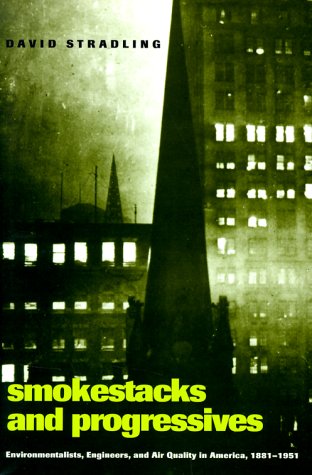 DAVID STRADLING

smokestacks and progressives

Environmentalists, Engineers, and Air Quality in America, 1881–1951